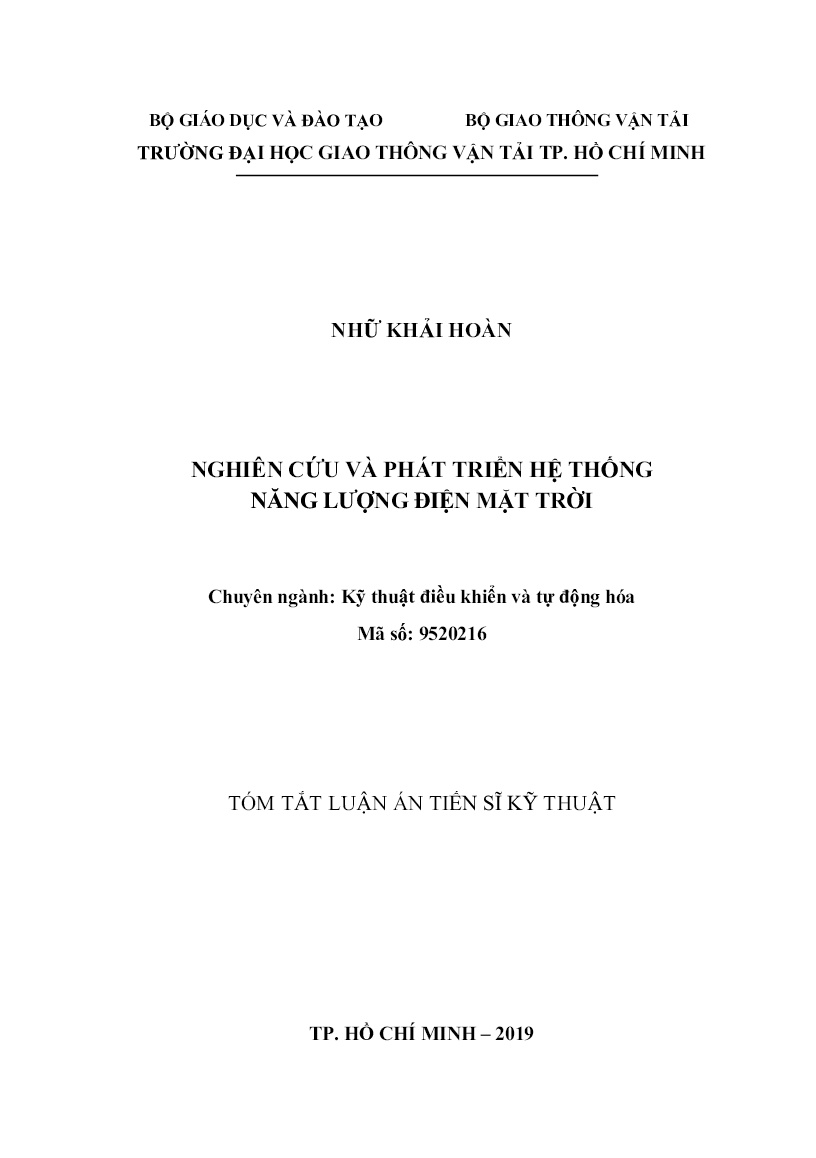 BỘ GIÁO DỤC VÀ ĐÀO TẠO BỘ GIAO THÔNG VẬN TẢI
TRƯỜNG ĐẠI HỌC GIAO THÔNG VẬN TẢI TP. HỒ CHÍ MINH

NHỮ KHẢI HOÀN

NGHIÊN CỨU VÀ PHÁT TRIỂN HỆ THỐNG NĂNG LƯỢNG ĐIỆN MẶT TRỜI

Chuyên ngành: Kỹ thuật điều khiển và tự động hóa
Mã số: 9520216

TÓM TẮT LUẬN ÁN TIẾN SĨ KỸ THUẬT

TP. HỒ CHÍ MINH – 2019